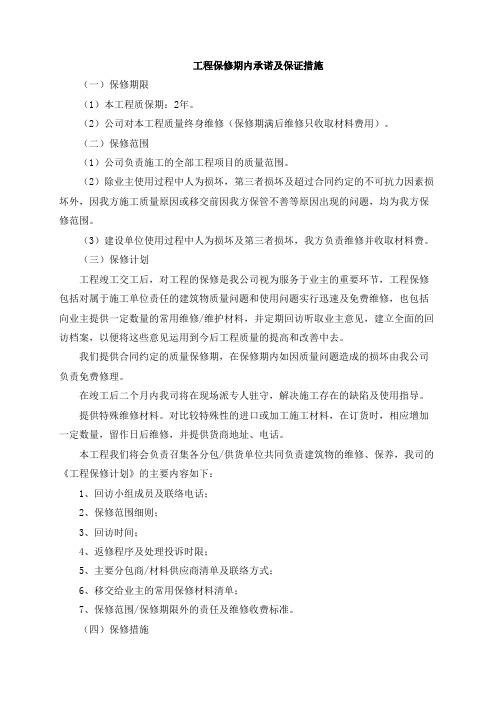 工程保修期内承诺及保证措施

（一）保修期限

（1）本工程质保期：2年。

（2）公司对本工程质量终身维修（保修期满后维修只收取材料费用）。

（二）保修范围

（1）公司负责施工的全部工程项目的质量范围。

（2）除业主使用过程中人为损坏，第三者损坏及超过合同约定的不可抗力因素损坏外，因我方施工质量原因或移交前因我方保管不善等原因出现的问题，均为我方保修范围。

（3）建设单位使用过程中人为损坏及第三者损坏，我方负责维修并收取材料费。

（三）保修计划

工程竣工交工后，对工程的保修是我公司视为服务于业主的重要环节，工程保修包括对属于施工单位责任的建筑物质量问题和使用问题实行迅速及免费维修，也包括向业主提供一定数量的常用维修/维护材料，并定期回访听取业主意见，建立全面的回访档案，以便将这些意见运用到今后工程质量的提高和改善中去。

我们提供合同约定的质量保修期，在保修期内如因质量问题造成的损坏由我公司负责免费修理。

在竣工后二个月内我司将在现场派专人驻守，解决施工存在的缺陷及使用指导。

提供特殊维修材料。对比较特殊性的进口或加工施工材料，在订货时，相应增加一定数量，留作日后维修，并提供货商地址、电话。

本工程我们将会负责召集各分包/供货单位共同负责建筑物的维修、保养，我司的《工程保修计划》的主要内容如下：

1、回访小组成员及联络电话；

2、保修范围细则；

3、回访时间；

4、返修程序及处理投诉时限；

5、主要分包商/材料供应商清单及联络方式；

6、移交给业主的常用保修材料清单；

7、保修范围/保修期限外的责任及维修收费标准。

（四）保修措施